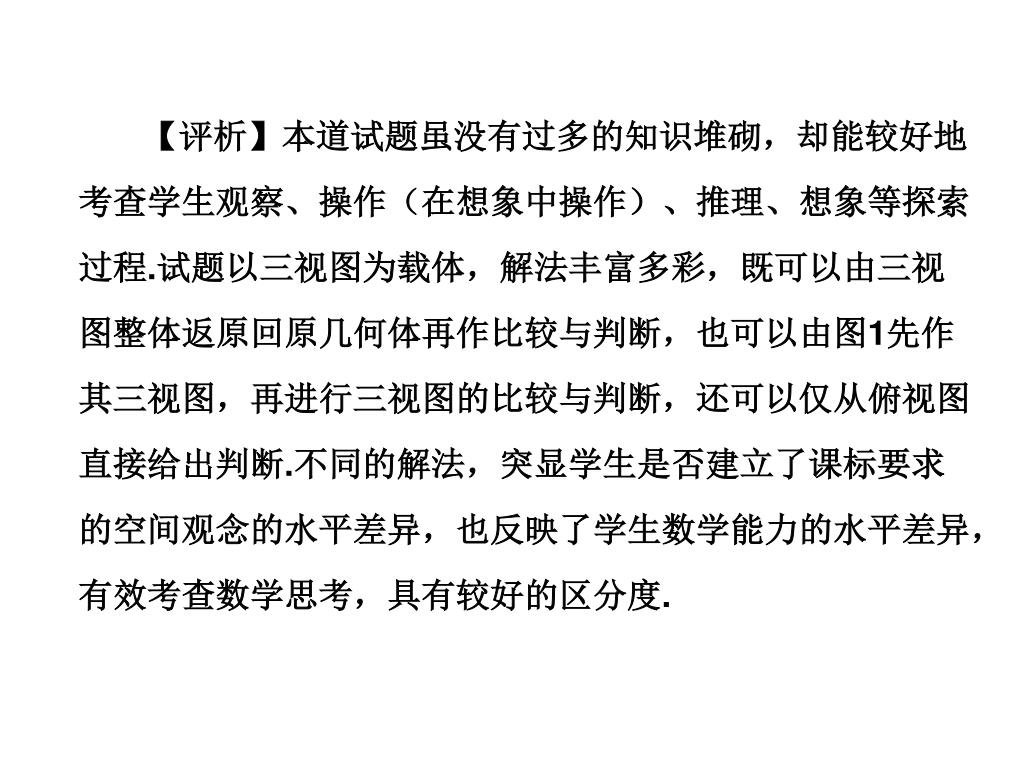 【评析】本道试题虽没有过多的知识堆砌，却能较好地考查学生观察、操作（在想象中操作）、推理、想象等探索过程.试题以三视图为载体，解法丰富多彩，既可以由三视图整体返原回原几何体再作比较与判断，也可以由图1先作其三视图，再进行三视图的比较与判断，还可以仅从俯视图直接给出判断.不同的解法，突显学生是否建立了课标要求的空间观念的水平差异，也反映了学生数学能力的水平差异，有效考查数学思考，具有较好的区分度.